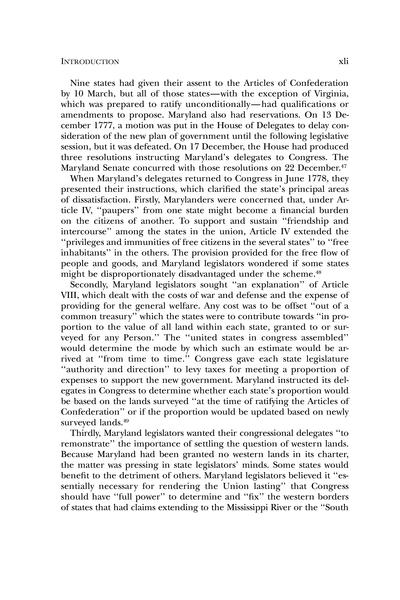 INTRODUCTION xli

Nine states had given their assent to the Articles of Confederation by 10 March, but all of those states—with the exception of Virginia, which was prepared to ratify unconditionally—had qualifications or amendments to propose. Maryland also had reservations. On 13 December 1777, a motion was put in the House of Delegates to delay consideration of the new plan of government until the following legislative session, but it was defeated. On 17 December, the House had produced three resolutions instructing Maryland's delegates to Congress. The Maryland Senate concurred with those resolutions on 22 December.$^{47}$

When Maryland's delegates returned to Congress in June 1778, they presented their instructions, which clarified the state's principal areas of dissatisfaction. Firstly, Marylanders were concerned that, under Article IV, "paupers" from one state might become a financial burden on the citizens of another. To support and sustain "friendship and intercourse" among the states in the union, Article IV extended the "privileges and immunities of free citizens in the several states" to "free inhabitants" in the others. The provision provided for the free flow of people and goods, and Maryland legislators wondered if some states might be disproportionately disadvantaged under the scheme.$^{48}$

Secondly, Maryland legislators sought "an explanation" of Article VIII, which dealt with the costs of war and defense and the expense of providing for the general welfare. Any cost was to be offset "out of a common treasury" which the states were to contribute towards "in proportion to the value of all land within each state, granted to or surveyed for any Person." The "united states in congress assembled" would determine the mode by which such an estimate would be arrived at "from time to time." Congress gave each state legislature "authority and direction" to levy taxes for meeting a proportion of expenses to support the new government. Maryland instructed its delegates in Congress to determine whether each state's proportion would be based on the lands surveyed "at the time of ratifying the Articles of Confederation" or if the proportion would be updated based on newly surveyed lands.$^{49}$

Thirdly, Maryland legislators wanted their congressional delegates "to remonstrate" the importance of settling the question of western lands. Because Maryland had been granted no western lands in its charter, the matter was pressing in state legislators' minds. Some states would benefit to the detriment of others. Maryland legislators believed it "essentially necessary for rendering the Union lasting" that Congress should have "full power" to determine and "fix" the western borders of states that had claims extending to the Mississippi River or the "South